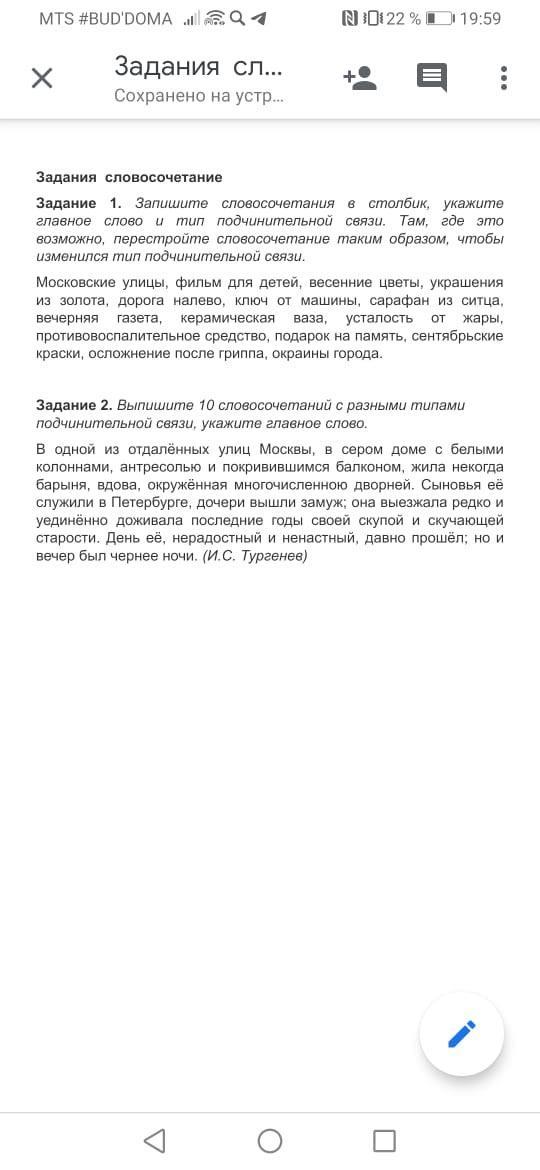 MTS #BUD'DOMA 22 % 19:59

Задания сл...
Сохранено на устр...

Задания словосочетание

Задание 1. Запишите словосочетания в столбик, укажите главное слово и тип подчинительной связи. Там, где это возможно, перестройте словосочетание таким образом, чтобы изменился тип подчинительной связи.

Московские улицы, фильм для детей, весенние цветы, украшения из золота, дорога налево, ключ от машины, сарафан из ситца, вечерняя газета, керамическая ваза, усталость от жары, противовоспалительное средство, подарок на память, сентябрьские краски, осложнение после гриппа, окраины города.

Задание 2. Выпишите 10 словосочетаний с разными типами подчинительной связи, укажите главное слово.

В одной из отдалённых улиц Москвы, в сером доме с белыми колоннами, антресолью и покривившимся балконом, жила некогда барыня, вдова, окружённая многочисленною дворней. Сыновья её служили в Петербурге, дочери вышли замуж; она выезжала редко и уединённо доживала последние годы своей скупой и скучающей старости. День её, нерадостный и ненастный, давно прошёл; но и вечер был чернее ночи. (И.С. Тургенев)